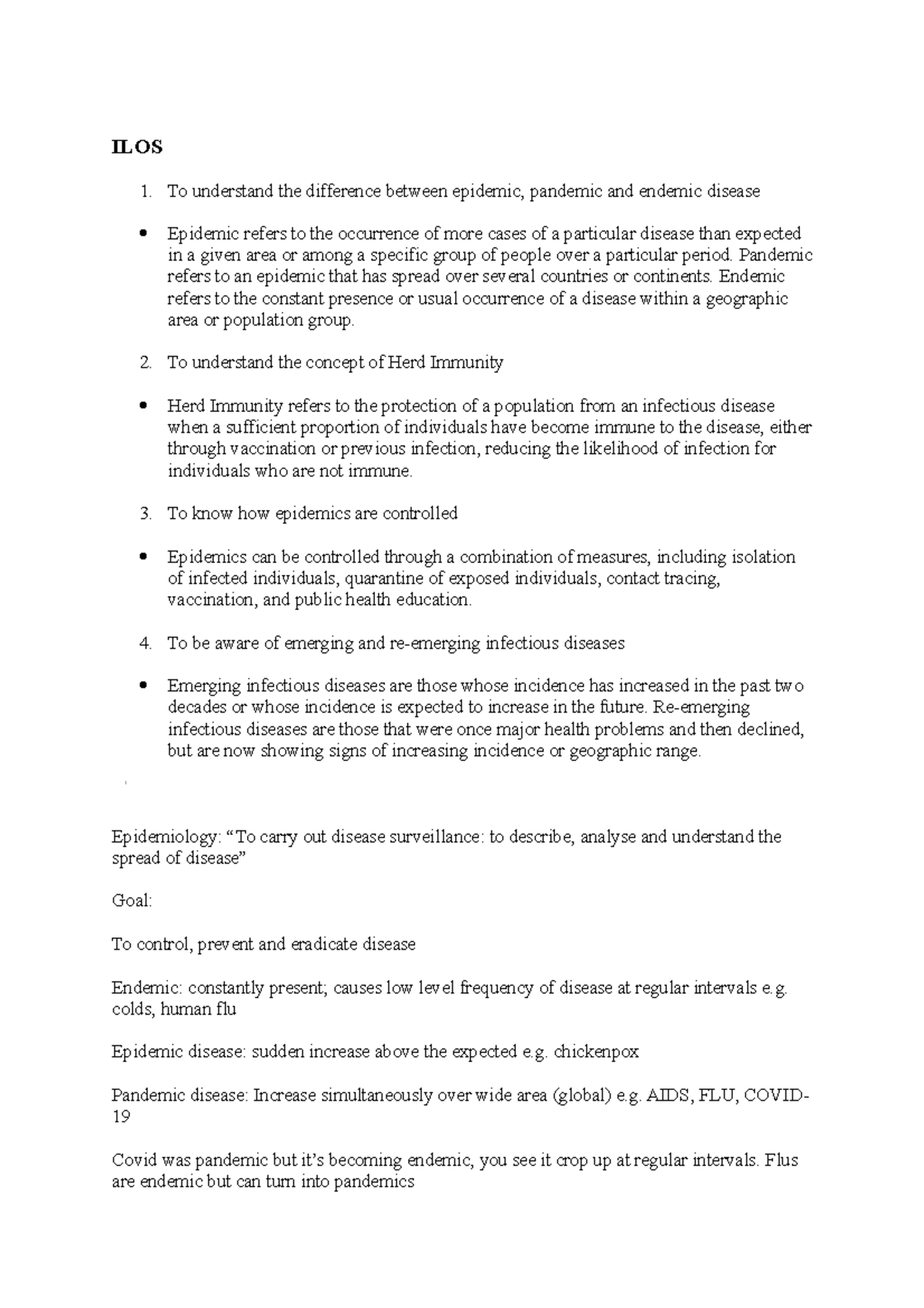 ILOS

1. To understand the difference between epidemic, pandemic and endemic disease

• Epidemic refers to the occurrence of more cases of a particular disease than expected in a given area or among a specific group of people over a particular period. Pandemic refers to an epidemic that has spread over several countries or continents. Endemic refers to the constant presence or usual occurrence of a disease within a geographic area or population group.

2. To understand the concept of Herd Immunity

• Herd Immunity refers to the protection of a population from an infectious disease when a sufficient proportion of individuals have become immune to the disease, either through vaccination or previous infection, reducing the likelihood of infection for individuals who are not immune.

3. To know how epidemics are controlled

• Epidemics can be controlled through a combination of measures, including isolation of infected individuals, quarantine of exposed individuals, contact tracing, vaccination, and public health education.

4. To be aware of emerging and re-emerging infectious diseases

• Emerging infectious diseases are those whose incidence has increased in the past two decades or whose incidence is expected to increase in the future. Re-emerging infectious diseases are those that were once major health problems and then declined, but are now showing signs of increasing incidence or geographic range.

Epidemiology: "To carry out disease surveillance: to describe, analyse and understand the spread of disease"

Goal:

To control, prevent and eradicate disease

Endemic: constantly present; causes low level frequency of disease at regular intervals e.g. colds, human flu

Epidemic disease: sudden increase above the expected e.g. chickenpox

Pandemic disease: Increase simultaneously over wide area (global) e.g. AIDS, FLU, COVID-19

Covid was pandemic but it's becoming endemic, you see it crop up at regular intervals. Flus are endemic but can turn into pandemics